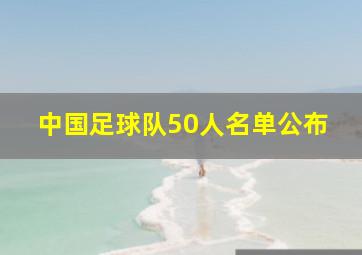 中国足球队50人名单公布